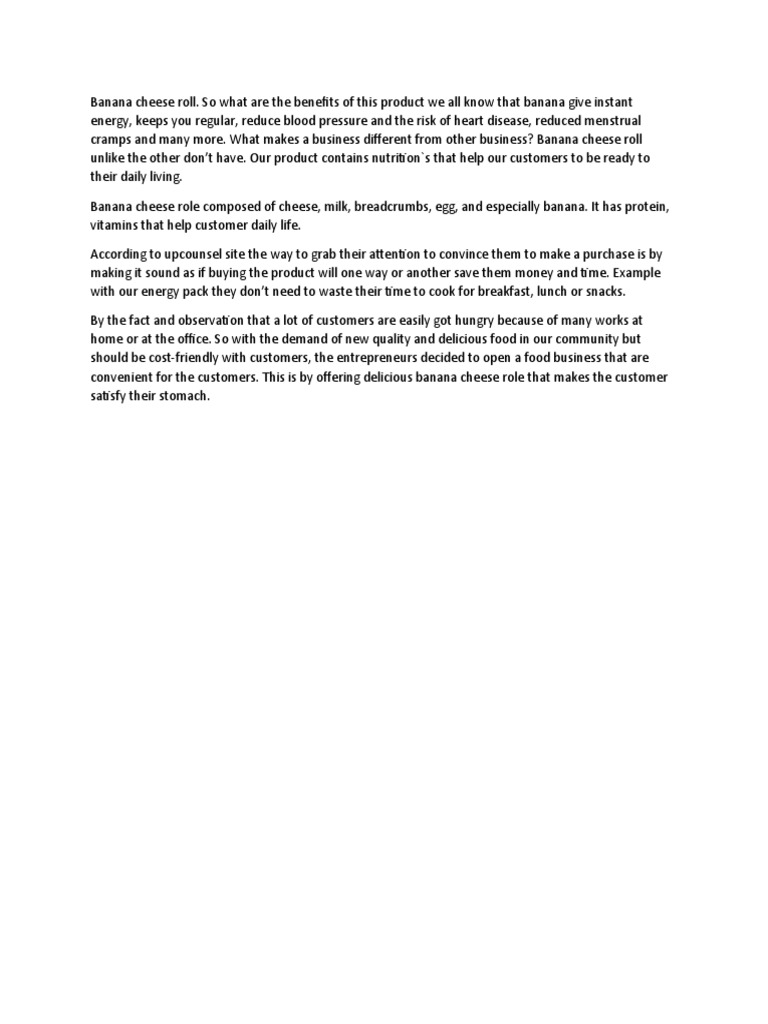 Banana cheese roll. So what are the benefits of this product we all know that banana give instant energy, keeps you regular, reduce blood pressure and the risk of heart disease, reduced menstrual cramps and many more. What makes a business different from other business? Banana cheese roll unlike the other don't have. Our product contains nutrition`s that help our customers to be ready to their daily living.

Banana cheese role composed of cheese, milk, breadcrumbs, egg, and especially banana. It has protein, vitamins that help customer daily life.

According to upcounsel site the way to grab their attention to convince them to make a purchase is by making it sound as if buying the product will one way or another save them money and time. Example with our energy pack they don't need to waste their time to cook for breakfast, lunch or snacks.

By the fact and observation that a lot of customers are easily got hungry because of many works at home or at the office. So with the demand of new quality and delicious food in our community but should be cost-friendly with customers, the entrepreneurs decided to open a food business that are convenient for the customers. This is by offering delicious banana cheese role that makes the customer satisfy their stomach.